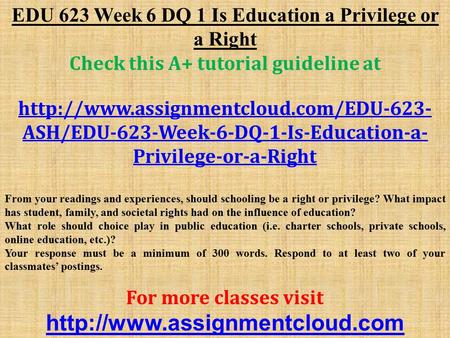 EDU 623 Week 6 DQ 1 Is Education a Privilege or a Right

Check this A+ tutorial guideline at

http://www.assignmentcloud.com/EDU-623-ASH/EDU-623-Week-6-DQ-1-Is-Education-a-Privilege-or-a-Right

From your readings and experiences, should schooling be a right or privilege? What impact has student, family, and societal rights had on the influence of education?
What role should choice play in public education (i.e. charter schools, private schools, online education, etc.)?
Your response must be a minimum of 300 words. Respond to at least two of your classmates' postings.

For more classes visit
http://www.assignmentcloud.com